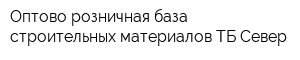 Оптово розничная база строительных материалов ТБ Север